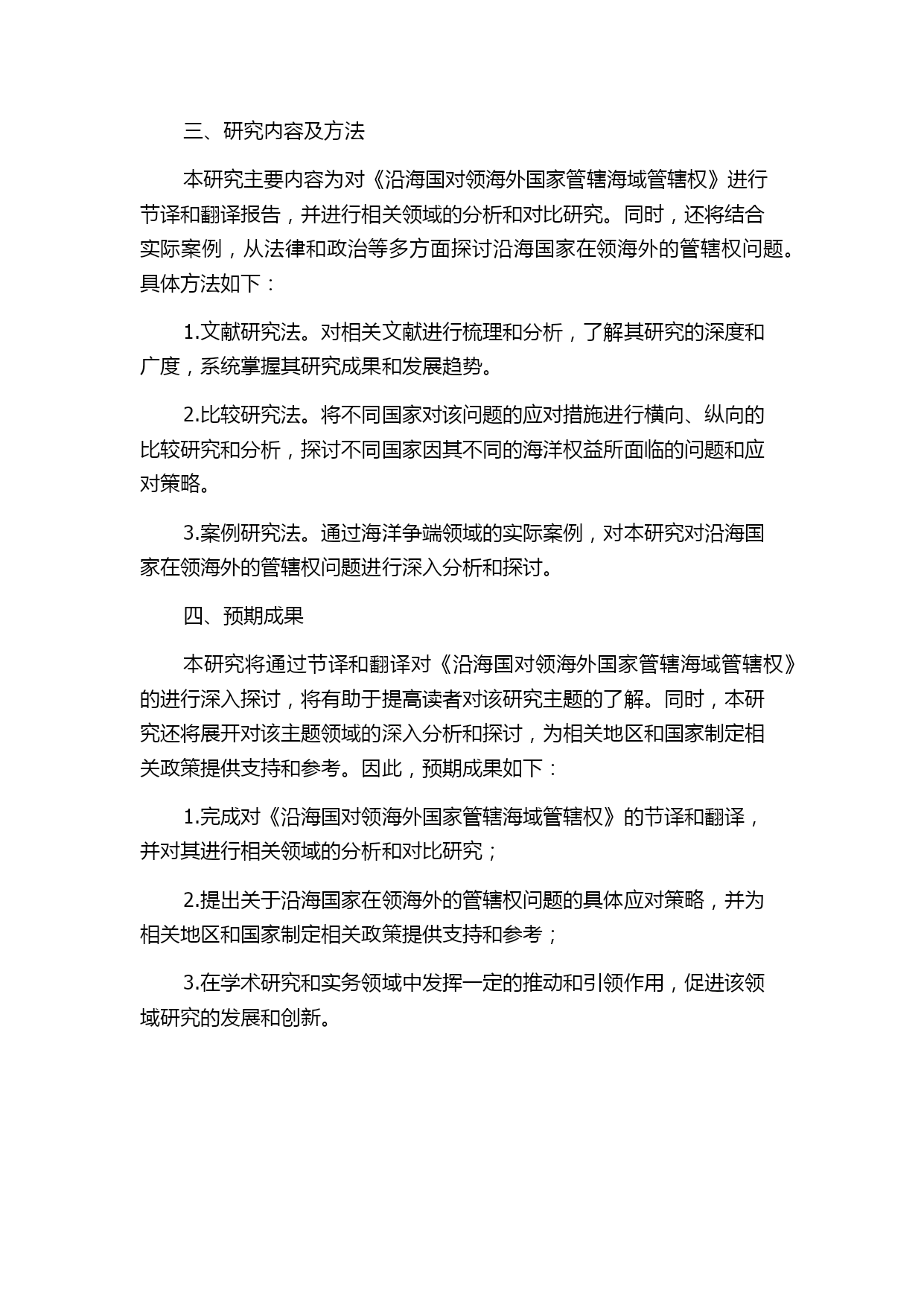 三、研究内容及方法

本研究主要内容为对《沿海国对领海外国家管辖海域管辖权》进行节译和翻译报告，并进行相关领域的分析和对比研究。同时，还将结合实际案例，从法律和政治等多方面探讨沿海国家在领海外的管辖权问题。具体方法如下：

1.文献研究法。对相关文献进行梳理和分析，了解其研究的深度和广度，系统掌握其研究成果和发展趋势。

2.比较研究法。将不同国家对该问题的应对措施进行横向、纵向的比较研究和分析，探讨不同国家因其不同的海洋权益所面临的问题和应对策略。

3.案例研究法。通过海洋争端领域的实际案例，对本研究对沿海国家在领海外的管辖权问题进行深入分析和探讨。

四、预期成果

本研究将通过节译和翻译对《沿海国对领海外国家管辖海域管辖权》的进行深入探讨，将有助于提高读者对该研究主题的了解。同时，本研究还将展开对该主题领域的深入分析和探讨，为相关地区和国家制定相关政策提供支持和参考。因此，预期成果如下：

1.完成对《沿海国对领海外国家管辖海域管辖权》的节译和翻译，并对其进行相关领域的分析和对比研究；

2.提出关于沿海国家在领海外的管辖权问题的具体应对策略，并为相关地区和国家制定相关政策提供支持和参考；

3.在学术研究和实务领域中发挥一定的推动和引领作用，促进该领域研究的发展和创新。